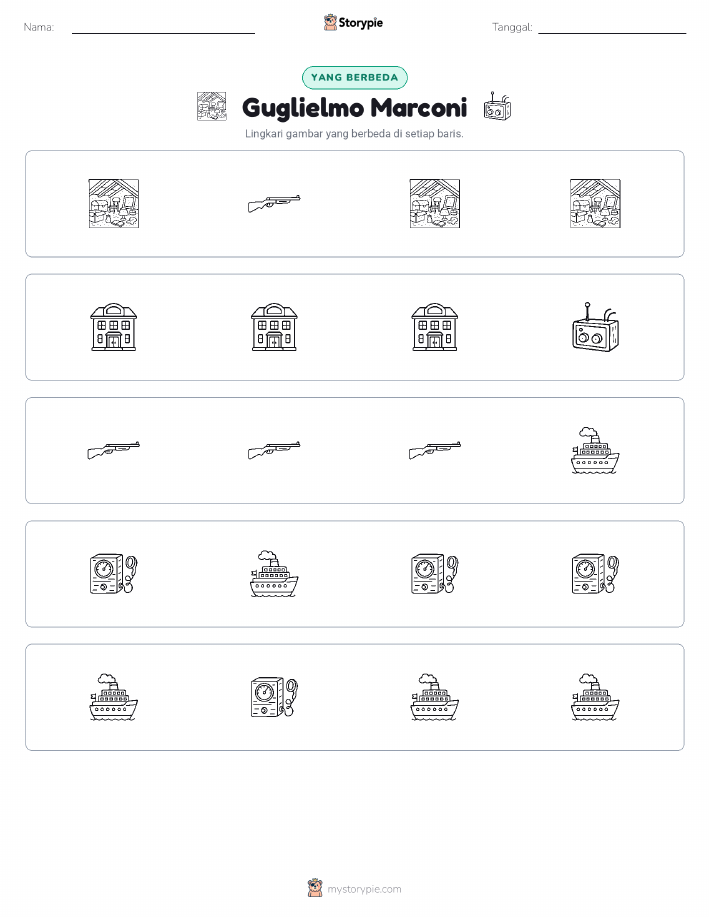 Nama: Storypie Tanggal:

YANG BERBEDA

Guglielmo Marconi

Lingkari gambar yang berbeda di setiap baris.

mystorypie.com